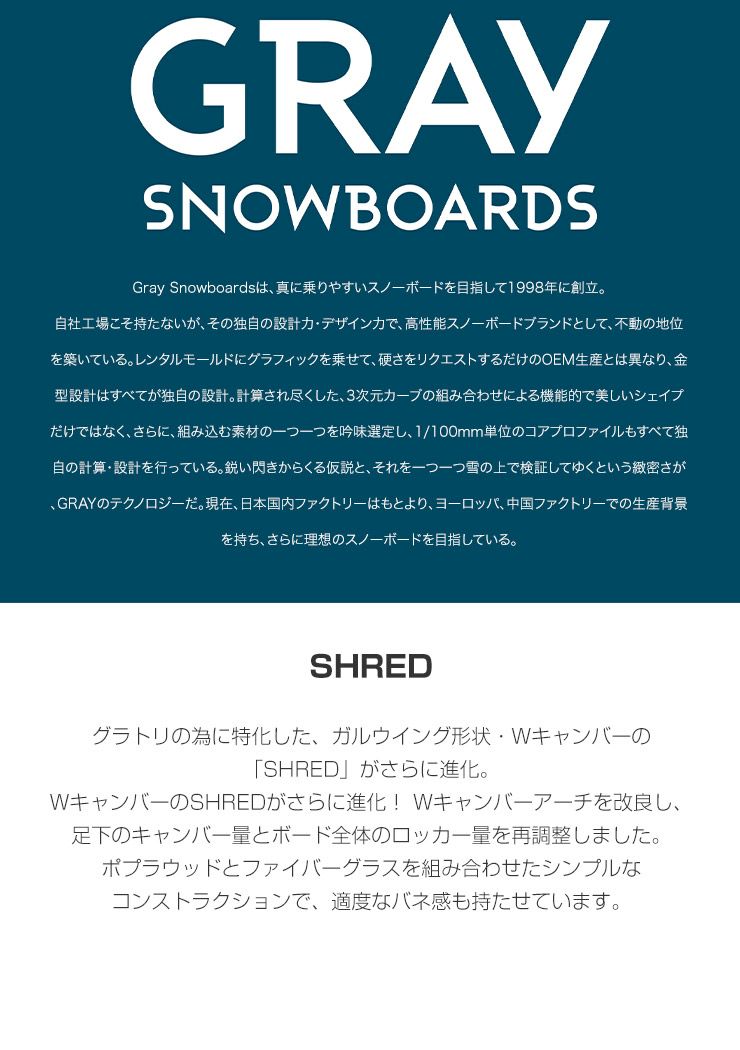 GRAY
SNOWBOARDS

Gray Snowboardsは、真に乗りやすいスノーボードを目指して1998年に創立。自社工場こそ持たないが、その独自の設計力・デザイン力で、高性能スノーボードブランドとして、不動の地位を築いている。レンタルモールドにグラフィックを乗せて、硬さをリクエストするだけのOEM生産とは異なり、金型設計はすべてが独自の設計。計算され尽くした、3次元カーブの組み合わせによる機能的で美しいシェイプだけではなく、さらに、組み込む素材の一つ一つを吟味選定し、1/100mm単位のコアプロファイルもすべて独自の計算・設計を行っている。鋭い閃きからくる仮説と、それを一つ一つ雪の上で検証してゆくという緻密さが、GRAYのテクノロジーだ。現在、日本国内ファクトリーはもとより、ヨーロッパ、中国ファクトリーでの生産背景を持ち、さらに理想のスノーボードを目指している。

SHRED

グラトリの為に特化した、ガルウイング形状・Wキャンバーの「SHRED」がさらに進化。
WキャンバーのSHREDがさらに進化！ Wキャンバーアーチを改良し、足下のキャンバー量とボード全体のロッカー量を再調整しました。
ポプラウッドとファイバーグラスを組み合わせたシンプルなコンストラクションで、適度なバネ感も持たせています。